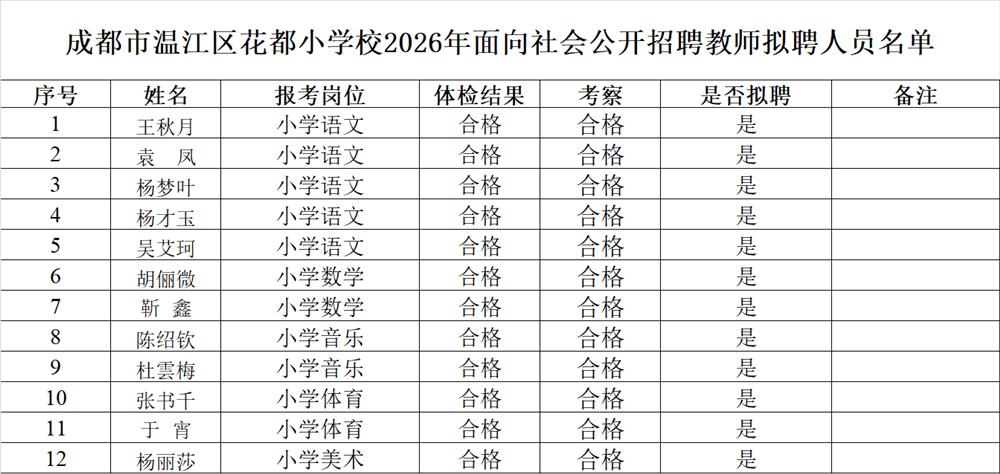 成都市温江区花都小学校2026年面向社会公开招聘教师拟聘人员名单

| 序号 | 姓名 | 报考岗位 | 体检结果 | 考察 | 是否拟聘 | 备注 |
|---|---|---|---|---|---|---|
| 1 | 王秋月 | 小学语文 | 合格 | 合格 | 是 | |
| 2 | 袁 凤 | 小学语文 | 合格 | 合格 | 是 | |
| 3 | 杨梦叶 | 小学语文 | 合格 | 合格 | 是 | |
| 4 | 杨才玉 | 小学语文 | 合格 | 合格 | 是 | |
| 5 | 吴艾珂 | 小学语文 | 合格 | 合格 | 是 | |
| 6 | 胡俪微 | 小学数学 | 合格 | 合格 | 是 | |
| 7 | 靳 鑫 | 小学数学 | 合格 | 合格 | 是 | |
| 8 | 陈绍钦 | 小学音乐 | 合格 | 合格 | 是 | |
| 9 | 杜雲梅 | 小学音乐 | 合格 | 合格 | 是 | |
| 10 | 张书千 | 小学体育 | 合格 | 合格 | 是 | |
| 11 | 于 宵 | 小学体育 | 合格 | 合格 | 是 | |
| 12 | 杨丽莎 | 小学美术 | 合格 | 合格 | 是 | |